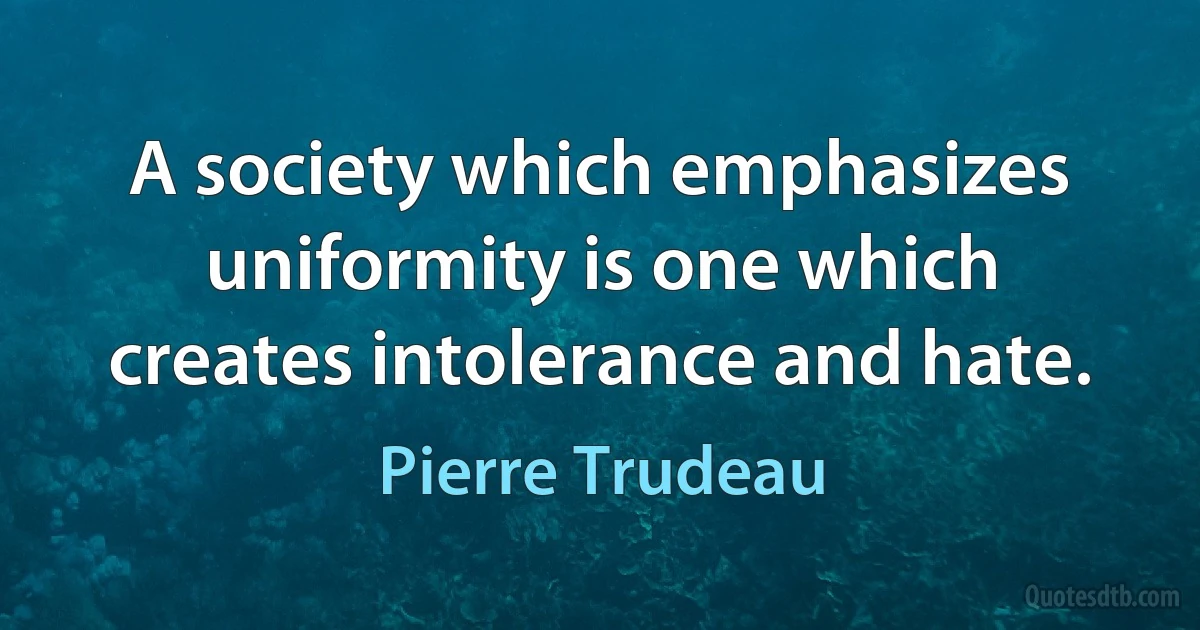 A society which emphasizes uniformity is one which creates intolerance and hate.

Pierre Trudeau

Quotesdtb.com